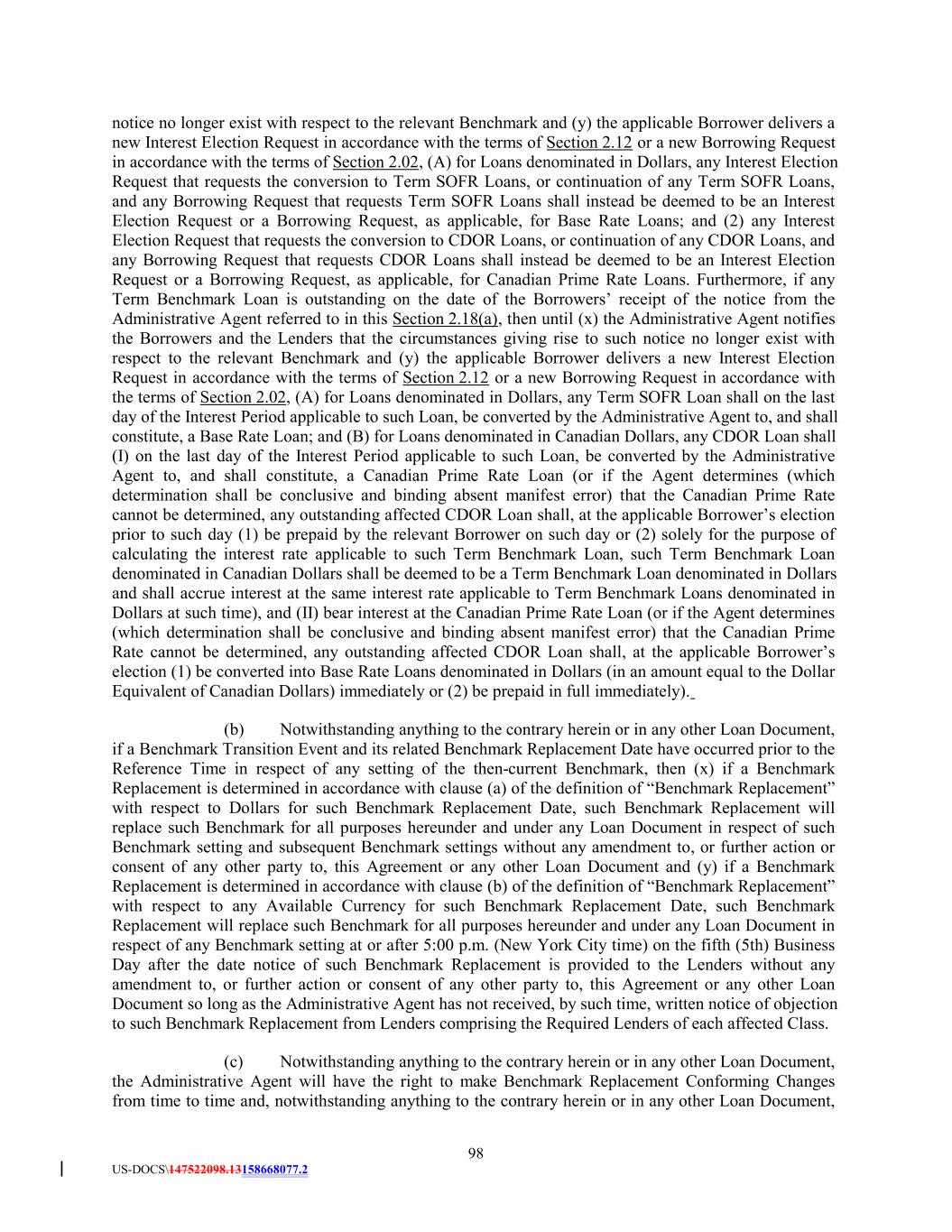 notice no longer exist with respect to the relevant Benchmark and (y) the applicable Borrower delivers a new Interest Election Request in accordance with the terms of Section 2.12 or a new Borrowing Request in accordance with the terms of Section 2.02, (A) for Loans denominated in Dollars, any Interest Election Request that requests the conversion to Term SOFR Loans, or continuation of any Term SOFR Loans, and any Borrowing Request that requests Term SOFR Loans shall instead be deemed to be an Interest Election Request or a Borrowing Request, as applicable, for Base Rate Loans; and (2) any Interest Election Request that requests the conversion to CDOR Loans, or continuation of any CDOR Loans, and any Borrowing Request that requests CDOR Loans shall instead be deemed to be an Interest Election Request or a Borrowing Request, as applicable, for Canadian Prime Rate Loans. Furthermore, if any Term Benchmark Loan is outstanding on the date of the Borrowers' receipt of the notice from the Administrative Agent referred to in this Section 2.18(a), then until (x) the Administrative Agent notifies the Borrowers and the Lenders that the circumstances giving rise to such notice no longer exist with respect to the relevant Benchmark and (y) the applicable Borrower delivers a new Interest Election Request in accordance with the terms of Section 2.12 or a new Borrowing Request in accordance with the terms of Section 2.02, (A) for Loans denominated in Dollars, any Term SOFR Loan shall on the last day of the Interest Period applicable to such Loan, be converted by the Administrative Agent to, and shall constitute, a Base Rate Loan; and (B) for Loans denominated in Canadian Dollars, any CDOR Loan shall (I) on the last day of the Interest Period applicable to such Loan, be converted by the Administrative Agent to, and shall constitute, a Canadian Prime Rate Loan (or if the Agent determines (which determination shall be conclusive and binding absent manifest error) that the Canadian Prime Rate cannot be determined, any outstanding affected CDOR Loan shall, at the applicable Borrower's election prior to such day (1) be prepaid by the relevant Borrower on such day or (2) solely for the purpose of calculating the interest rate applicable to such Term Benchmark Loan, such Term Benchmark Loan denominated in Canadian Dollars shall be deemed to be a Term Benchmark Loan denominated in Dollars and shall accrue interest at the same interest rate applicable to Term Benchmark Loans denominated in Dollars at such time), and (II) bear interest at the Canadian Prime Rate Loan (or if the Agent determines (which determination shall be conclusive and binding absent manifest error) that the Canadian Prime Rate cannot be determined, any outstanding affected CDOR Loan shall, at the applicable Borrower's election (1) be converted into Base Rate Loans denominated in Dollars (in an amount equal to the Dollar Equivalent of Canadian Dollars) immediately or (2) be prepaid in full immediately).

(b) Notwithstanding anything to the contrary herein or in any other Loan Document, if a Benchmark Transition Event and its related Benchmark Replacement Date have occurred prior to the Reference Time in respect of any setting of the then-current Benchmark, then (x) if a Benchmark Replacement is determined in accordance with clause (a) of the definition of "Benchmark Replacement" with respect to Dollars for such Benchmark Replacement Date, such Benchmark Replacement will replace such Benchmark for all purposes hereunder and under any Loan Document in respect of such Benchmark setting and subsequent Benchmark settings without any amendment to, or further action or consent of any other party to, this Agreement or any other Loan Document and (y) if a Benchmark Replacement is determined in accordance with clause (b) of the definition of "Benchmark Replacement" with respect to any Available Currency for such Benchmark Replacement Date, such Benchmark Replacement will replace such Benchmark for all purposes hereunder and under any Loan Document in respect of any Benchmark setting at or after 5:00 p.m. (New York City time) on the fifth (5th) Business Day after the date notice of such Benchmark Replacement is provided to the Lenders without any amendment to, or further action or consent of any other party to, this Agreement or any other Loan Document so long as the Administrative Agent has not received, by such time, written notice of objection to such Benchmark Replacement from Lenders comprising the Required Lenders of each affected Class.

(c) Notwithstanding anything to the contrary herein or in any other Loan Document, the Administrative Agent will have the right to make Benchmark Replacement Conforming Changes from time to time and, notwithstanding anything to the contrary herein or in any other Loan Document,

98

US-DOCS\147522098.13158668077.2